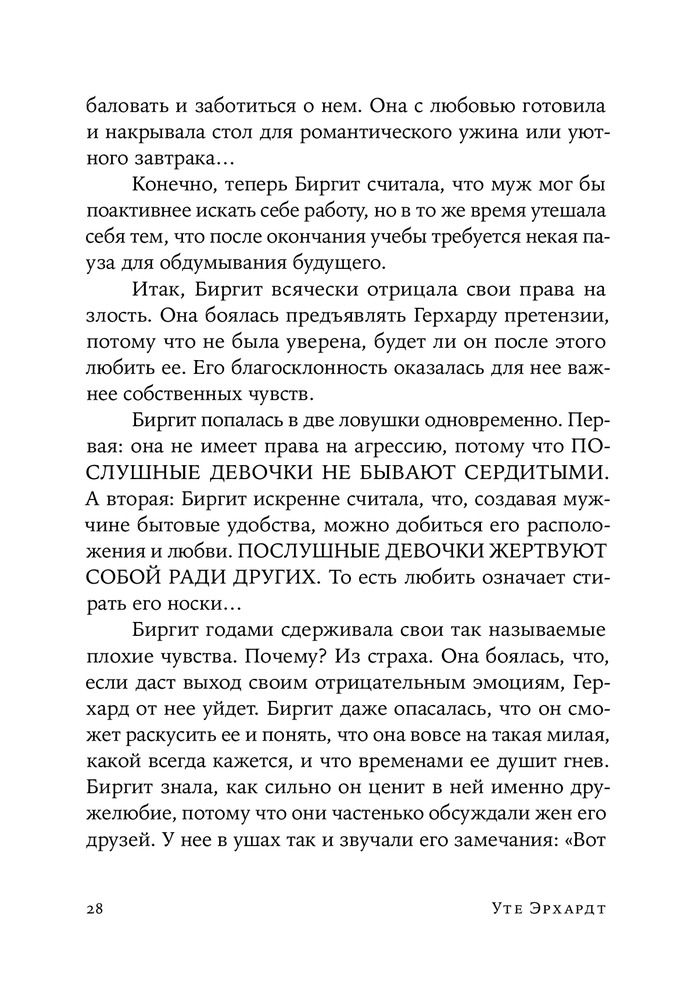 баловать и заботиться о нем. Она с любовью готовила и накрывала стол для романтического ужина или уютного завтрака…

Конечно, теперь Биргит считала, что муж мог бы поактивнее искать себе работу, но в то же время утешала себя тем, что после окончания учебы требуется некая пауза для обдумывания будущего.

Итак, Биргит всячески отрицала свои права на злость. Она боялась предъявлять Герхарду претензии, потому что не была уверена, будет ли он после этого любить ее. Его благосклонность оказалась для нее важнее собственных чувств.

Биргит попалась в две ловушки одновременно. Первая: она не имеет права на агрессию, потому что ПОСЛУШНЫЕ ДЕВОЧКИ НЕ БЫВАЮТ СЕРДИТЫМИ. А вторая: Биргит искренне считала, что, создавая мужчине бытовые удобства, можно добиться его расположения и любви. ПОСЛУШНЫЕ ДЕВОЧКИ ЖЕРТВУЮТ СОБОЙ РАДИ ДРУГИХ. То есть любить означает стирать его носки…

Биргит годами сдерживала свои так называемые плохие чувства. Почему? Из страха. Она боялась, что, если даст выход своим отрицательным эмоциям, Герхард от нее уйдет. Биргит даже опасалась, что он сможет раскусить ее и понять, что она вовсе на такая милая, какой всегда кажется, и что временами ее душит гнев. Биргит знала, как сильно он ценит в ней именно дружелюбие, потому что они частенько обсуждали жен его друзей. У нее в ушах так и звучали его замечания: «Вот

28 Уте Эрхардт